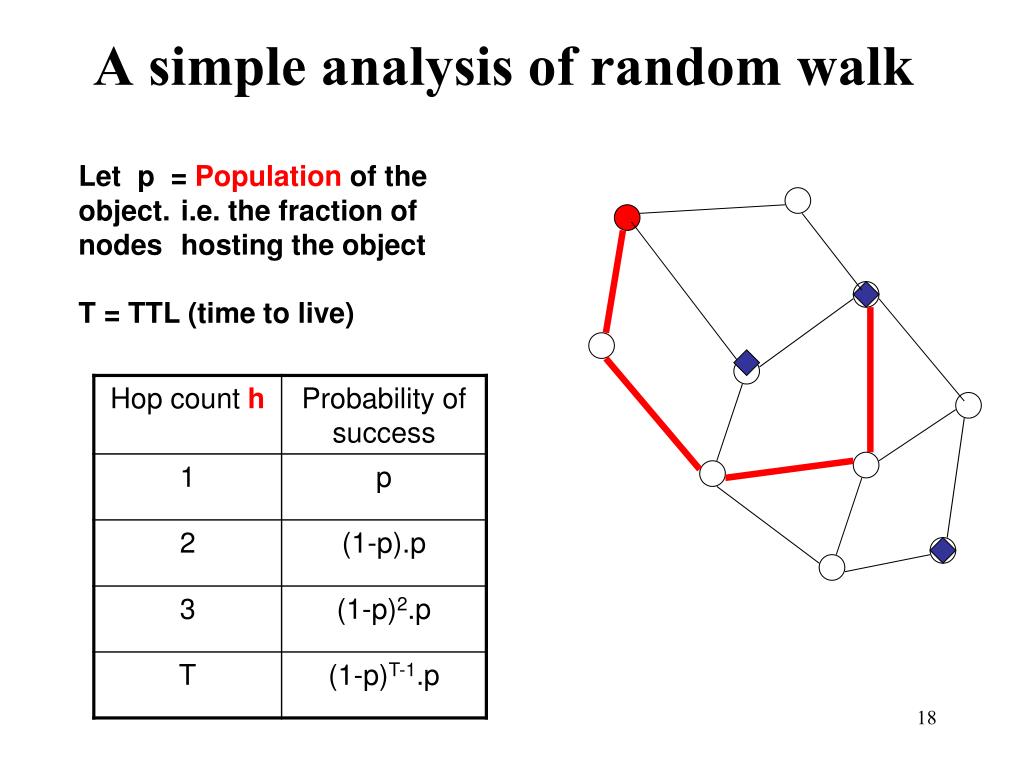 A simple analysis of random walk

Let p = Population of the object. i.e. the fraction of nodes hosting the object

T = TTL (time to live)

| Hop count h | Probability of success |
|---|---|
| 1 | p |
| 2 | (1-p).p |
| 3 | $(1-p)^2.p$ |
| T | $(1-p)^{T-1}.p$ |

18